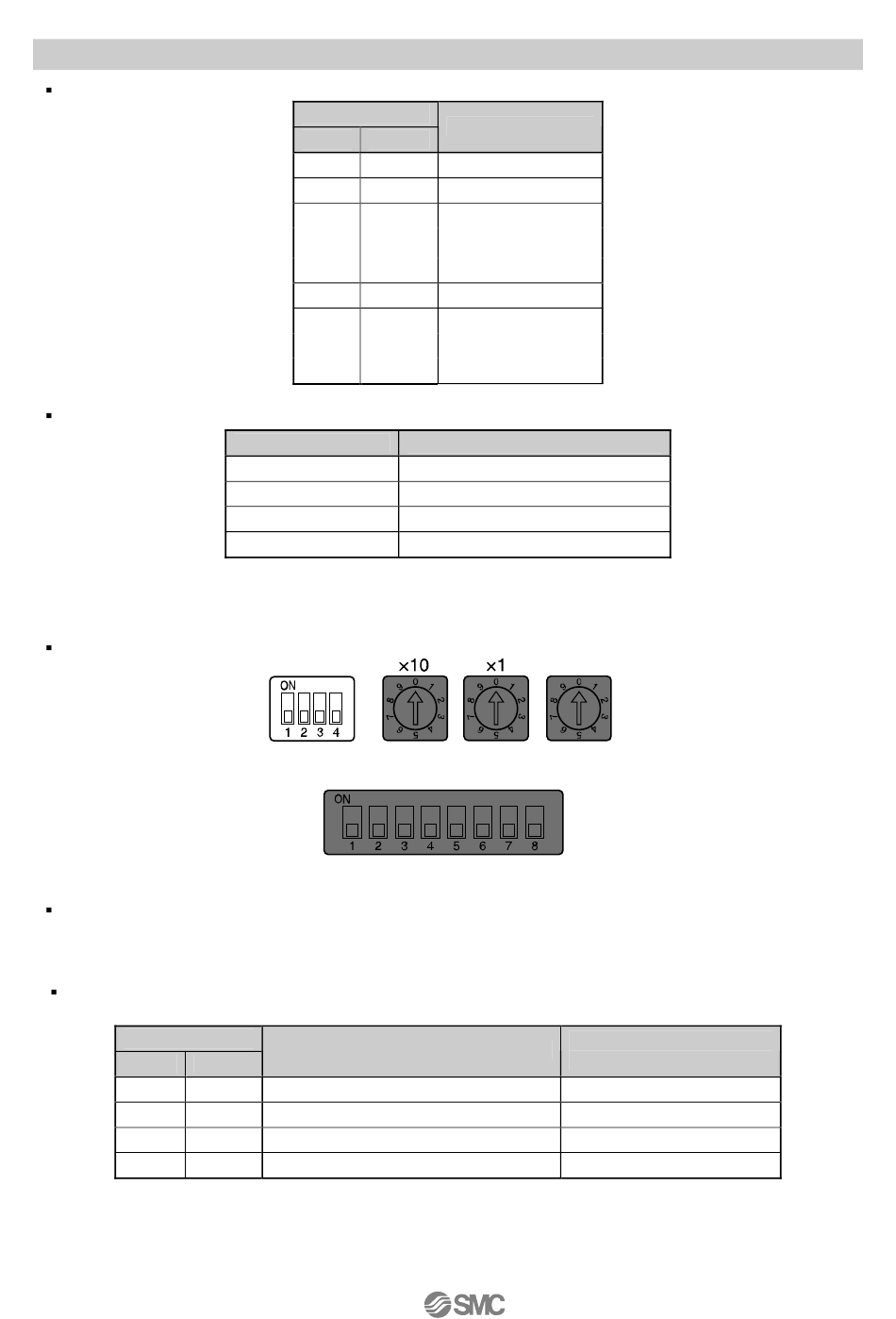 ON
1 2 3 4

×10
0 1 2 3 4 5 6 7 8 9

×1
0 1 2 3 4 5 6 7 8 9

0 1 2 3 4 5 6 7 8 9

ON
1 2 3 4 5 6 7 8

SMC